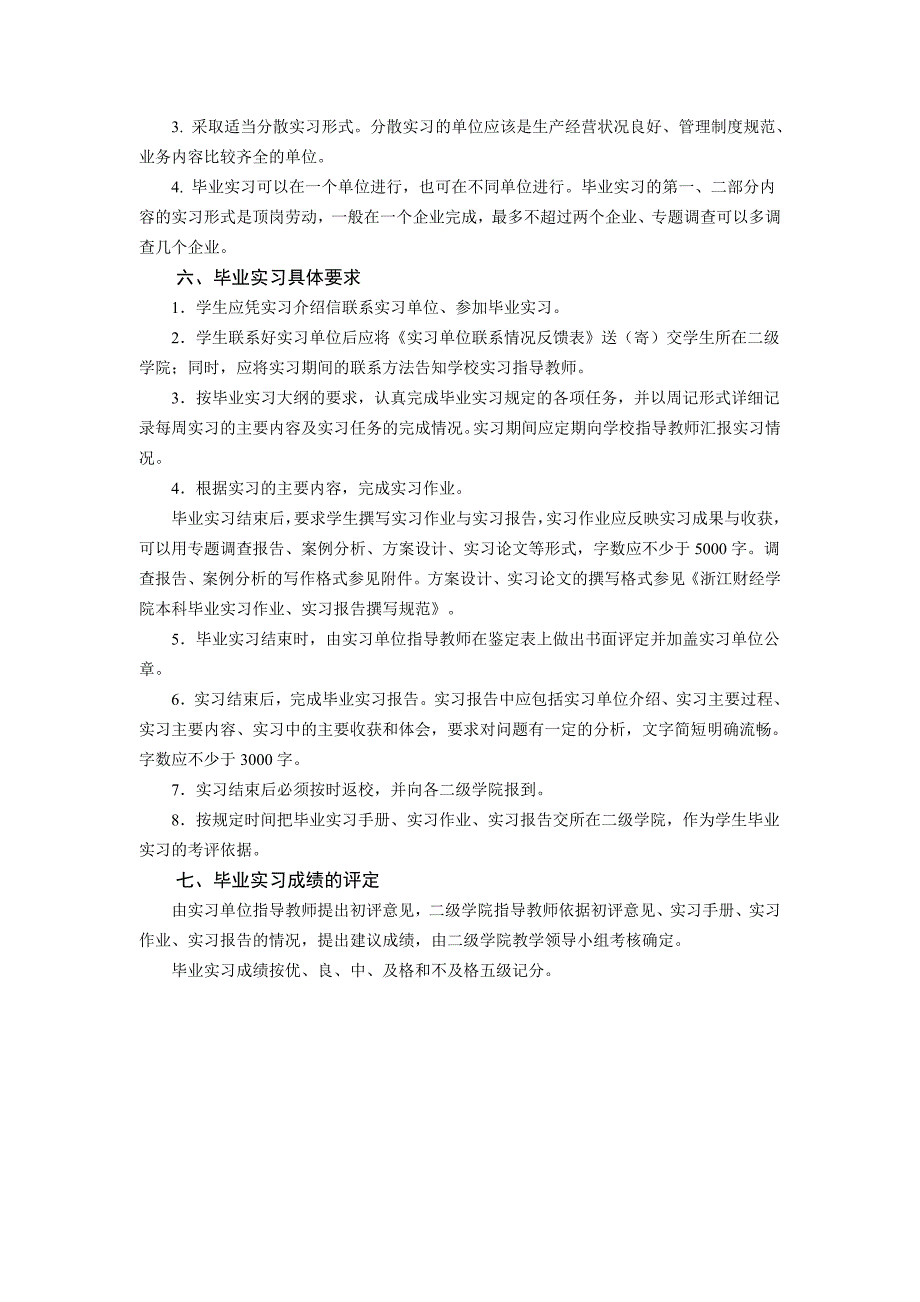 3. 采取适当分散实习形式。分散实习的单位应该是生产经营状况良好、管理制度规范、业务内容比较齐全的单位。

4. 毕业实习可以在一个单位进行，也可在不同单位进行。毕业实习的第一、二部分内容的实习形式是顶岗劳动，一般在一个企业完成，最多不超过两个企业、专题调查可以多调查几个企业。

六、毕业实习具体要求

1．学生应凭实习介绍信联系实习单位、参加毕业实习。

2．学生联系好实习单位后应将《实习单位联系情况反馈表》送（寄）交学生所在二级学院；同时，应将实习期间的联系方法告知学校实习指导教师。

3．按毕业实习大纲的要求，认真完成毕业实习规定的各项任务，并以周记形式详细记录每周实习的主要内容及实习任务的完成情况。实习期间应定期向学校指导教师汇报实习情况。

4．根据实习的主要内容，完成实习作业。

毕业实习结束后，要求学生撰写实习作业与实习报告，实习作业应反映实习成果与收获，可以用专题调查报告、案例分析、方案设计、实习论文等形式，字数应不少于 5000 字。调查报告、案例分析的写作格式参见附件。方案设计、实习论文的撰写格式参见《浙江财经学院本科毕业实习作业、实习报告撰写规范》。

5．毕业实习结束时，由实习单位指导教师在鉴定表上做出书面评定并加盖实习单位公章。

6．实习结束后，完成毕业实习报告。实习报告中应包括实习单位介绍、实习主要过程、实习主要内容、实习中的主要收获和体会，要求对问题有一定的分析，文字简短明确流畅。字数应不少于 3000 字。

7．实习结束后必须按时返校，并向各二级学院报到。

8．按规定时间把毕业实习手册、实习作业、实习报告交所在二级学院，作为学生毕业实习的考评依据。

七、毕业实习成绩的评定

由实习单位指导教师提出初评意见，二级学院指导教师依据初评意见、实习手册、实习作业、实习报告的情况，提出建议成绩，由二级学院教学领导小组考核确定。

毕业实习成绩按优、良、中、及格和不及格五级记分。